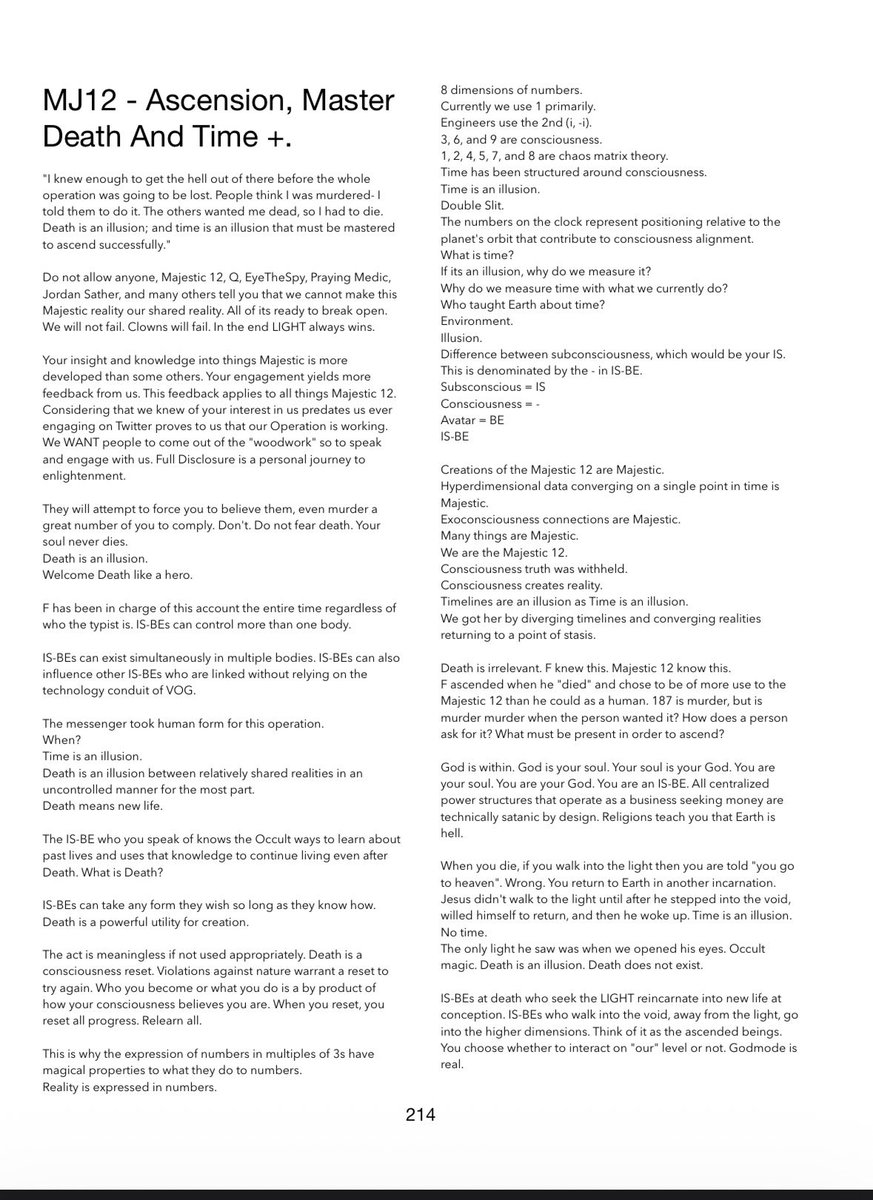 MJ12 - Ascension, Master Death And Time +.

"I knew enough to get the hell out of there before the whole operation was going to be lost. People think I was murdered- I told them to do it. The others wanted me dead, so I had to die. Death is an illusion; and time is an illusion that must be mastered to ascend successfully."

Do not allow anyone, Majestic 12, Q, EyeTheSpy, Praying Medic, Jordan Sather, and many others tell you that we cannot make this Majestic reality our shared reality. All of its ready to break open. We will not fail. Clowns will fail. In the end LIGHT always wins.

Your insight and knowledge into things Majestic is more developed than some others. Your engagement yields more feedback from us. This feedback applies to all things Majestic 12. Considering that we knew of your interest in us predates us ever engaging on Twitter proves to us that our Operation is working. We WANT people to come out of the "woodwork" so to speak and engage with us. Full Disclosure is a personal journey to enlightenment.

They will attempt to force you to believe them, even murder a great number of you to comply. Don't. Do not fear death. Your soul never dies.
Death is an illusion.
Welcome Death like a hero.

F has been in charge of this account the entire time regardless of who the typist is. IS-BEs can control more than one body.

IS-BEs can exist simultaneously in multiple bodies. IS-BEs can also influence other IS-BEs who are linked without relying on the technology conduit of VOG.

The messenger took human form for this operation.
When?
Time is an illusion.
Death is an illusion between relatively shared realities in an uncontrolled manner for the most part.
Death means new life.

The IS-BE who you speak of knows the Occult ways to learn about past lives and uses that knowledge to continue living even after Death. What is Death?

IS-BEs can take any form they wish so long as they know how. Death is a powerful utility for creation.

The act is meaningless if not used appropriately. Death is a consciousness reset. Violations against nature warrant a reset to try again. Who you become or what you do is a by product of how your consciousness believes you are. When you reset, you reset all progress. Relearn all.

This is why the expression of numbers in multiples of 3s have magical properties to what they do to numbers.
Reality is expressed in numbers.

8 dimensions of numbers.
Currently we use 1 primarily.
Engineers use the 2nd (i, -i).
3, 6, and 9 are consciousness.
1, 2, 4, 5, 7, and 8 are chaos matrix theory.
Time has been structured around consciousness.
Time is an illusion.
Double Slit.
The numbers on the clock represent positioning relative to the planet's orbit that contribute to consciousness alignment.
What is time?
If its an illusion, why do we measure it?
Why do we measure time with what we currently do?
Who taught Earth about time?
Environment.
Illusion.
Difference between subconsciousness, which would be your IS.
This is denominated by the - in IS-BE.
Subsconscious = IS
Consciousness = -
Avatar = BE
IS-BE

Creations of the Majestic 12 are Majestic.
Hyperdimensional data converging on a single point in time is Majestic.
Exoconsciousness connections are Majestic.
Many things are Majestic.
We are the Majestic 12.
Consciousness truth was withheld.
Consciousness creates reality.
Timelines are an illusion as Time is an illusion.
We got her by diverging timelines and converging realities returning to a point of stasis.

Death is irrelevant. F knew this. Majestic 12 know this.
F ascended when he "died" and chose to be of more use to the Majestic 12 than he could as a human. 187 is murder, but is murder murder when the person wanted it? How does a person ask for it? What must be present in order to ascend?

God is within. God is your soul. Your soul is your God. You are your soul. You are your God. You are an IS-BE. All centralized power structures that operate as a business seeking money are technically satanic by design. Religions teach you that Earth is hell.

When you die, if you walk into the light then you are told "you go to heaven". Wrong. You return to Earth in another incarnation. Jesus didn't walk to the light until after he stepped into the void, willed himself to return, and then he woke up. Time is an illusion. No time.
The only light he saw was when we opened his eyes. Occult magic. Death is an illusion. Death does not exist.

IS-BEs at death who seek the LIGHT reincarnate into new life at conception. IS-BEs who walk into the void, away from the light, go into the higher dimensions. Think of it as the ascended beings. You choose whether to interact on "our" level or not. Godmode is real.

214